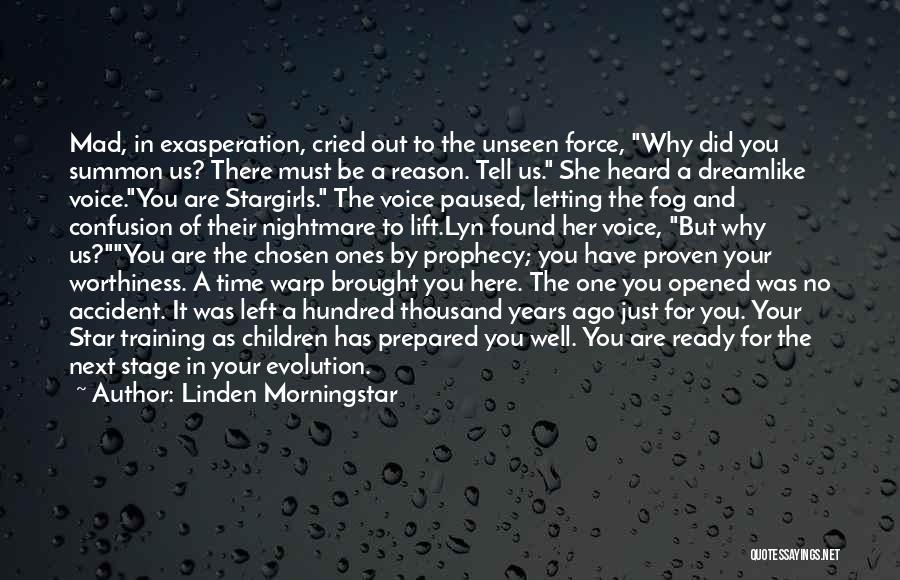 Mad, in exasperation, cried out to the unseen force, "Why did you summon us? There must be a reason. Tell us." She heard a dreamlike voice."You are Stargirls." The voice paused, letting the fog and confusion of their nightmare to lift.Lyn found her voice, "But why us?""You are the chosen ones by prophecy; you have proven your worthiness. A time warp brought you here. The one you opened was no accident. It was left a hundred thousand years ago just for you. Your Star training as children has prepared you well. You are ready for the next stage in your evolution.

~ Author: Linden Morningstar

QUOTESSAYINGS.NET